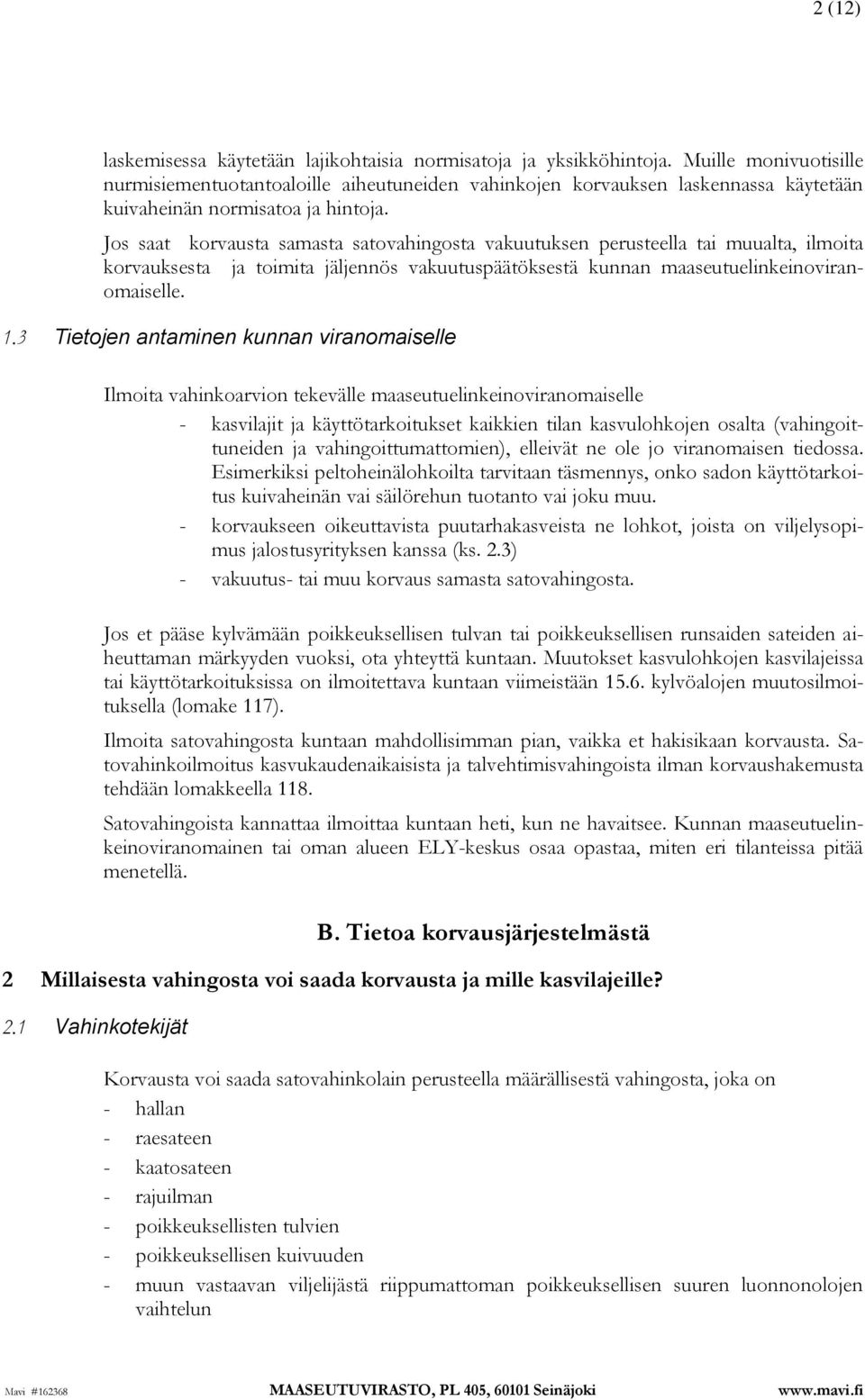 2 (12)

laskemisessa käytetään lajikohtaisia normisatoja ja yksikköhintoja. Muille monivuotisille nurmisiementuotantoaloille aiheutuneiden vahinkojen korvauksen laskennassa käytetään kuivaheinän normisatoa ja hintoja.

Jos saat korvausta samasta satovahingosta vakuutuksen perusteella tai muualta, ilmoita korvauksesta ja toimita jäljennös vakuutuspäätöksestä kunnan maaseutuelinkeinoviranomaiselle.

1.3 Tietojen antaminen kunnan viranomaiselle

Ilmoita vahinkoarvion tekevälle maaseutuelinkeinoviranomaiselle

- kasvilajit ja käyttötarkoitukset kaikkien tilan kasvulohkojen osalta (vahingoittuneiden ja vahingoittumattomien), elleivät ne ole jo viranomaisen tiedossa. Esimerkiksi peltoheinälohkoilta tarvitaan täsmennys, onko sadon käyttötarkoitus kuivaheinän vai säilörehun tuotanto vai joku muu.
- korvaukseen oikeuttavista puutarhakasveista ne lohkot, joista on viljelysopimus jalostusyrityksen kanssa (ks. 2.3)
- vakuutus- tai muu korvaus samasta satovahingosta.

Jos et pääse kylvämään poikkeuksellisen tulvan tai poikkeuksellisen runsaiden sateiden aiheuttaman märkyyden vuoksi, ota yhteyttä kuntaan. Muutokset kasvulohkojen kasvilajeissa tai käyttötarkoituksissa on ilmoitettava kuntaan viimeistään 15.6. kylvöalojen muutosilmoituksella (lomake 117).

Ilmoita satovahingosta kuntaan mahdollisimman pian, vaikka et hakisikaan korvausta. Satovahinkoilmoitus kasvukaudenaikaisista ja talvehtimisvahingoista ilman korvaushakemusta tehdään lomakkeella 118.

Satovahingoista kannattaa ilmoittaa kuntaan heti, kun ne havaitsee. Kunnan maaseutuelinkeinoviranomainen tai oman alueen ELY-keskus osaa opastaa, miten eri tilanteissa pitää menetellä.

B. Tietoa korvausjärjestelmästä

2 Millaisesta vahingosta voi saada korvausta ja mille kasvilajeille?

2.1 Vahinkotekijät

Korvausta voi saada satovahinkolain perusteella määrällisestä vahingosta, joka on
- hallan
- raesateen
- kaatosateen
- rajuilman
- poikkeuksellisten tulvien
- poikkeuksellisen kuivuuden
- muun vastaavan viljelijästä riippumattoman poikkeuksellisen suuren luonnonolojen vaihtelun

Mavi #162368 MAASEUTUVIRASTO, PL 405, 60101 Seinäjoki www.mavi.fi